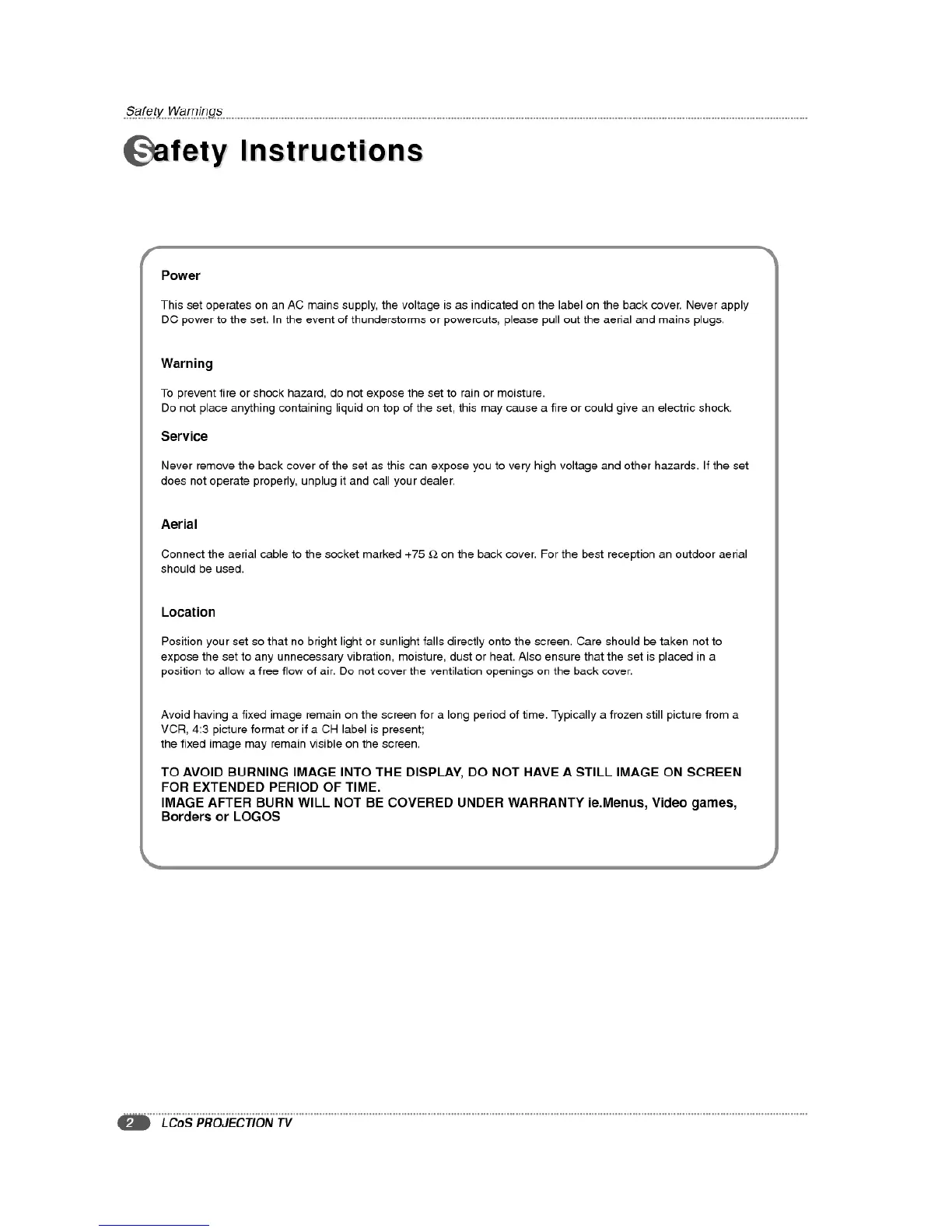 Safety Warnings

Safety Instructions

Power

This set operates on an AC mains supply, the voltage is as indicated on the label on the back cover. Never apply DC power to the set. In the event of thunderstorms or powercuts, please pull out the aerial and mains plugs.

Warning

To prevent fire or shock hazard, do not expose the set to rain or moisture.
Do not place anything containing liquid on top of the set, this may cause a fire or could give an electric shock.

Service

Never remove the back cover of the set as this can expose you to very high voltage and other hazards. If the set does not operate properly, unplug it and call your dealer.

Aerial

Connect the aerial cable to the socket marked +75 $\Omega$ on the back cover. For the best reception an outdoor aerial should be used.

Location

Position your set so that no bright light or sunlight falls directly onto the screen. Care should be taken not to expose the set to any unnecessary vibration, moisture, dust or heat. Also ensure that the set is placed in a position to allow a free flow of air. Do not cover the ventilation openings on the back cover.

Avoid having a fixed image remain on the screen for a long period of time. Typically a frozen still picture from a VCR, 4:3 picture format or if a CH label is present;
the fixed image may remain visible on the screen.

TO AVOID BURNING IMAGE INTO THE DISPLAY, DO NOT HAVE A STILL IMAGE ON SCREEN FOR EXTENDED PERIOD OF TIME.
IMAGE AFTER BURN WILL NOT BE COVERED UNDER WARRANTY ie.Menus, Video games, Borders or LOGOS

2 LCoS PROJECTION TV